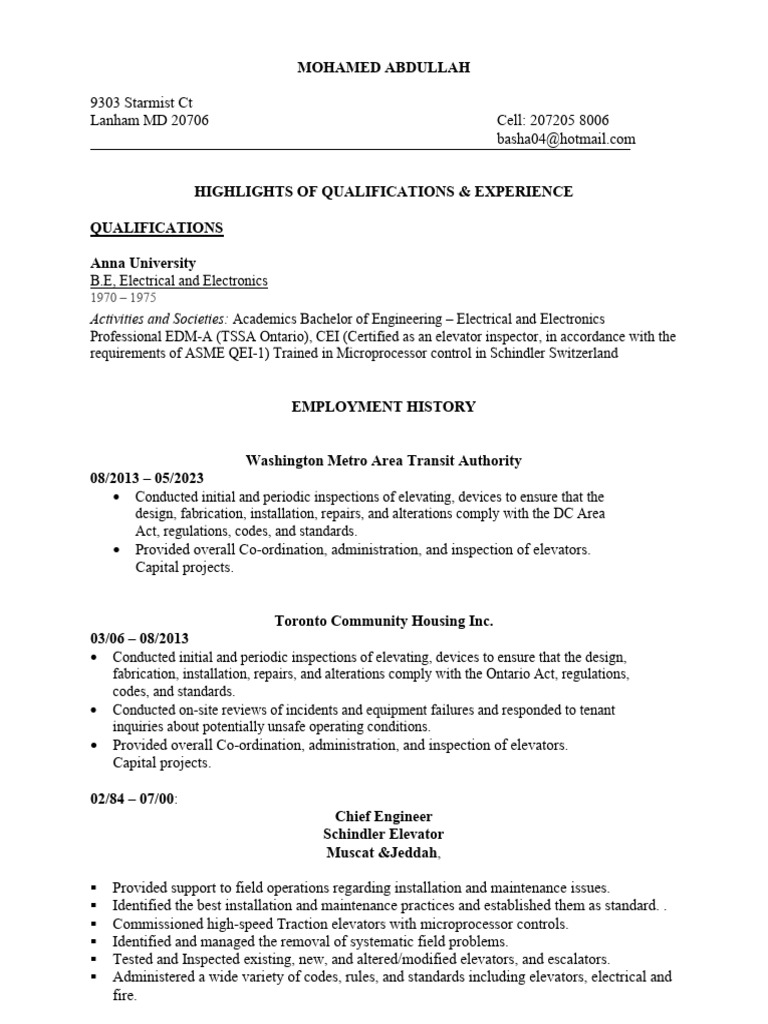 MOHAMED ABDULLAH

9303 Starmist Ct
Lanham MD 20706

Cell: 207205 8006
basha04@hotmail.com

HIGHLIGHTS OF QUALIFICATIONS & EXPERIENCE

QUALIFICATIONS

Anna University
B.E, Electrical and Electronics
1970 – 1975
Activities and Societies: Academics Bachelor of Engineering – Electrical and Electronics Professional EDM-A (TSSA Ontario), CEI (Certified as an elevator inspector, in accordance with the requirements of ASME QEI-1) Trained in Microprocessor control in Schindler Switzerland

EMPLOYMENT HISTORY

Washington Metro Area Transit Authority
08/2013 – 05/2023
• Conducted initial and periodic inspections of elevating, devices to ensure that the design, fabrication, installation, repairs, and alterations comply with the DC Area Act, regulations, codes, and standards.
• Provided overall Co-ordination, administration, and inspection of elevators. Capital projects.

Toronto Community Housing Inc.
03/06 – 08/2013
• Conducted initial and periodic inspections of elevating, devices to ensure that the design, fabrication, installation, repairs, and alterations comply with the Ontario Act, regulations, codes, and standards.
• Conducted on-site reviews of incidents and equipment failures and responded to tenant inquiries about potentially unsafe operating conditions.
• Provided overall Co-ordination, administration, and inspection of elevators. Capital projects.

02/84 – 07/00:
Chief Engineer
Schindler Elevator
Muscat &Jeddah,

▪ Provided support to field operations regarding installation and maintenance issues.
▪ Identified the best installation and maintenance practices and established them as standard. .
▪ Commissioned high-speed Traction elevators with microprocessor controls.
▪ Identified and managed the removal of systematic field problems.
▪ Tested and Inspected existing, new, and altered/modified elevators, and escalators.
▪ Administered a wide variety of codes, rules, and standards including elevators, electrical and fire.